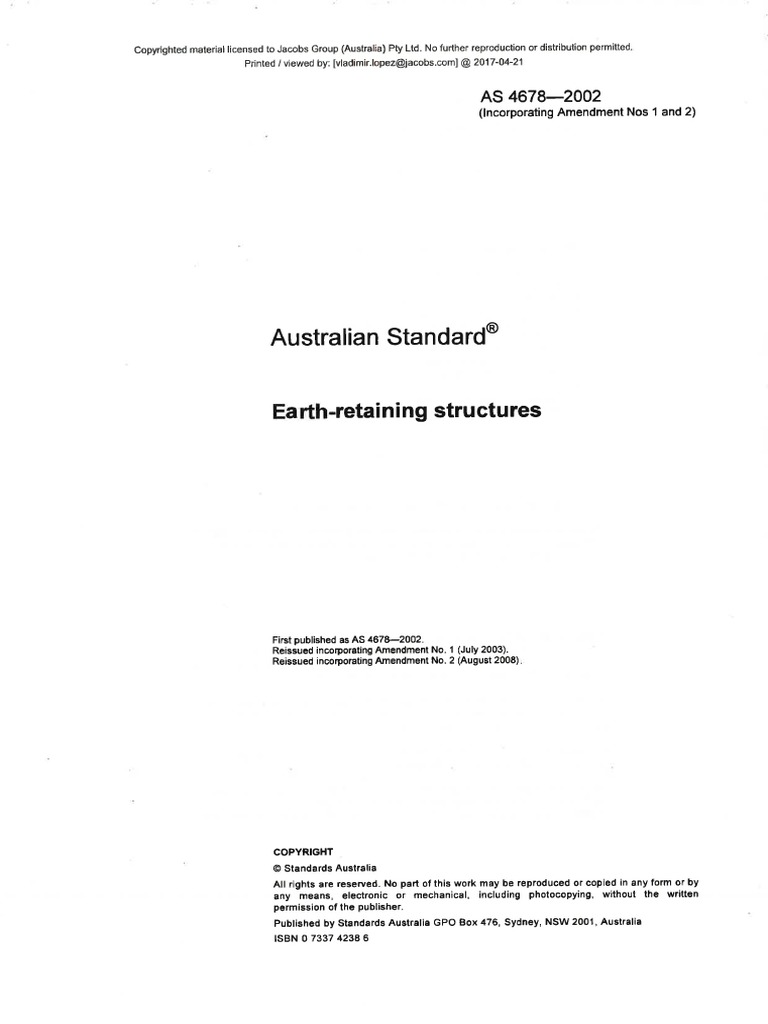 Copyrighted material licensed to Jacobs Group (Australia) Pty Ltd. No further reproduction or distribution permitted.
Printed / viewed by: [vladimir.lopez@jacobs.com] @ 2017-04-21

AS 4678—2002
(Incorporating Amendment Nos 1 and 2)

Australian Standard®

Earth-retaining structures

First published as AS 4678—2002.
Reissued incorporating Amendment No. 1 (July 2003).
Reissued incorporating Amendment No. 2 (August 2008).

COPYRIGHT
© Standards Australia
All rights are reserved. No part of this work may be reproduced or copied in any form or by any means, electronic or mechanical, including photocopying, without the written permission of the publisher.
Published by Standards Australia GPO Box 476, Sydney, NSW 2001, Australia
ISBN 0 7337 4238 6